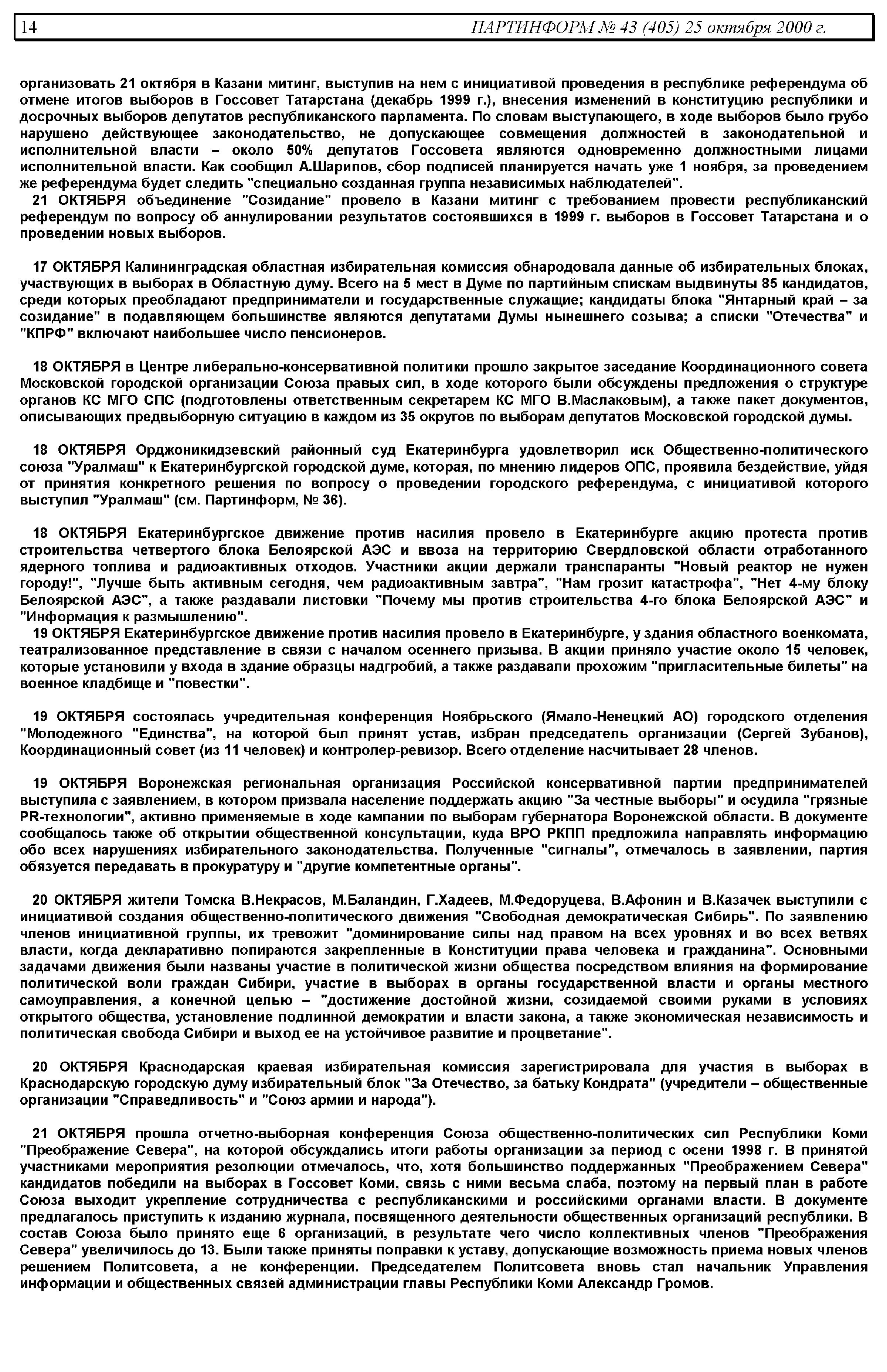 14 ПАРТИНФОРМ № 43 (405) 25 октября 2000 г.

организовать 21 октября в Казани митинг, выступив на нем с инициативой проведения в республике референдума об отмене итогов выборов в Госсовет Татарстана (декабрь 1999 г.), внесения изменений в конституцию республики и досрочных выборов депутатов республиканского парламента. По словам выступающего, в ходе выборов было грубо нарушено действующее законодательство, не допускающее совмещения должностей в законодательной и исполнительной власти – около 50% депутатов Госсовета являются одновременно должностными лицами исполнительной власти. Как сообщил А.Шарипов, сбор подписей планируется начать уже 1 ноября, за проведением же референдума будет следить "специально созданная группа независимых наблюдателей".
21 ОКТЯБРЯ объединение "Созидание" провело в Казани митинг с требованием провести республиканский референдум по вопросу об аннулировании результатов состоявшихся в 1999 г. выборов в Госсовет Татарстана и о проведении новых выборов.

17 ОКТЯБРЯ Калининградская областная избирательная комиссия обнародовала данные об избирательных блоках, участвующих в выборах в Областную думу. Всего на 5 мест в Думе по партийным спискам выдвинуты 85 кандидатов, среди которых преобладают предприниматели и государственные служащие; кандидаты блока "Янтарный край – за созидание" в подавляющем большинстве являются депутатами Думы нынешнего созыва; а списки "Отечества" и "КПРФ" включают наибольшее число пенсионеров.

18 ОКТЯБРЯ в Центре либерально-консервативной политики прошло закрытое заседание Координационного совета Московской городской организации Союза правых сил, в ходе которого были обсуждены предложения о структуре органов КС МГО СПС (подготовлены ответственным секретарем КС МГО В.Маслаковым), а также пакет документов, описывающих предвыборную ситуацию в каждом из 35 округов по выборам депутатов Московской городской думы.

18 ОКТЯБРЯ Орджоникидзевский районный суд Екатеринбурга удовлетворил иск Общественно-политического союза "Уралмаш" к Екатеринбургской городской думе, которая, по мнению лидеров ОПС, проявила бездействие, уйдя от принятия конкретного решения по вопросу о проведении городского референдума, с инициативой которого выступил "Уралмаш" (см. Партинформ, № 36).

18 ОКТЯБРЯ Екатеринбургское движение против насилия провело в Екатеринбурге акцию протеста против строительства четвертого блока Белоярской АЭС и ввоза на территорию Свердловской области отработанного ядерного топлива и радиоактивных отходов. Участники акции держали транспаранты "Новый реактор не нужен городу!", "Лучше быть активным сегодня, чем радиоактивным завтра", "Нам грозит катастрофа", "Нет 4-му блоку Белоярской АЭС", а также раздавали листовки "Почему мы против строительства 4-го блока Белоярской АЭС" и "Информация к размышлению".
19 ОКТЯБРЯ Екатеринбургское движение против насилия провело в Екатеринбурге, у здания областного военкомата, театрализованное представление в связи с началом осеннего призыва. В акции приняло участие около 15 человек, которые установили у входа в здание образцы надгробий, а также раздавали прохожим "пригласительные билеты" на военное кладбище и "повестки".

19 ОКТЯБРЯ состоялась учредительная конференция Ноябрьского (Ямало-Ненецкий АО) городского отделения "Молодежного "Единства", на которой был принят устав, избран председатель организации (Сергей Зубанов), Координационный совет (из 11 человек) и контролер-ревизор. Всего отделение насчитывает 28 членов.

19 ОКТЯБРЯ Воронежская региональная организация Российской консервативной партии предпринимателей выступила с заявлением, в котором призвала население поддержать акцию "За честные выборы" и осудила "грязные PR-технологии", активно применяемые в ходе кампании по выборам губернатора Воронежской области. В документе сообщалось также об открытии общественной консультации, куда ВРО РКПП предложила направлять информацию обо всех нарушениях избирательного законодательства. Полученные "сигналы", отмечалось в заявлении, партия обязуется передавать в прокуратуру и "другие компетентные органы".

20 ОКТЯБРЯ жители Томска В.Некрасов, М.Баландин, Г.Хадеев, М.Федоруцева, В.Афонин и В.Казачек выступили с инициативой создания общественно-политического движения "Свободная демократическая Сибирь". По заявлению членов инициативной группы, их тревожит "доминирование силы над правом на всех уровнях и во всех ветвях власти, когда декларативно попираются закрепленные в Конституции права человека и гражданина". Основными задачами движения были названы участие в политической жизни общества посредством влияния на формирование политической воли граждан Сибири, участие в выборах в органы государственной власти и органы местного самоуправления, а конечной целью – "достижение достойной жизни, созидаемой своими руками в условиях открытого общества, установление подлинной демократии и власти закона, а также экономическая независимость и политическая свобода Сибири и выход ее на устойчивое развитие и процветание".

20 ОКТЯБРЯ Краснодарская краевая избирательная комиссия зарегистрировала для участия в выборах в Краснодарскую городскую думу избирательный блок "За Отечество, за батьку Кондрата" (учредители – общественные организации "Справедливость" и "Союз армии и народа").

21 ОКТЯБРЯ прошла отчетно-выборная конференция Союза общественно-политических сил Республики Коми "Преображение Севера", на которой обсуждались итоги работы организации за период с осени 1998 г. В принятой участниками мероприятия резолюции отмечалось, что, хотя большинство поддержанных "Преображением Севера" кандидатов победили на выборах в Госсовет Коми, связь с ними весьма слаба, поэтому на первый план в работе Союза выходит укрепление сотрудничества с республиканскими и российскими органами власти. В документе предлагалось приступить к изданию журнала, посвященного деятельности общественных организаций республики. В состав Союза было принято еще 6 организаций, в результате чего число коллективных членов "Преображения Севера" увеличилось до 13. Были также приняты поправки к уставу, допускающие возможность приема новых членов решением Политсовета, а не конференции. Председателем Политсовета вновь стал начальник Управления информации и общественных связей администрации главы Республики Коми Александр Громов.